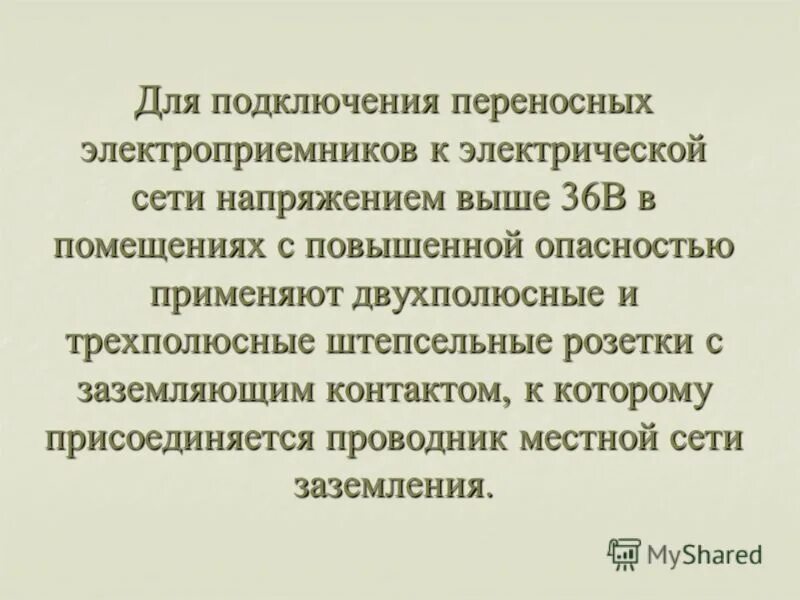 Для подключения переносных электроприемников к электрической сети напряжением выше 36В в помещениях с повышенной опасностью применяют двухполюсные и трехполюсные штепсельные розетки с заземляющим контактом, к которому присоединяется проводник местной сети заземления.

MyShared